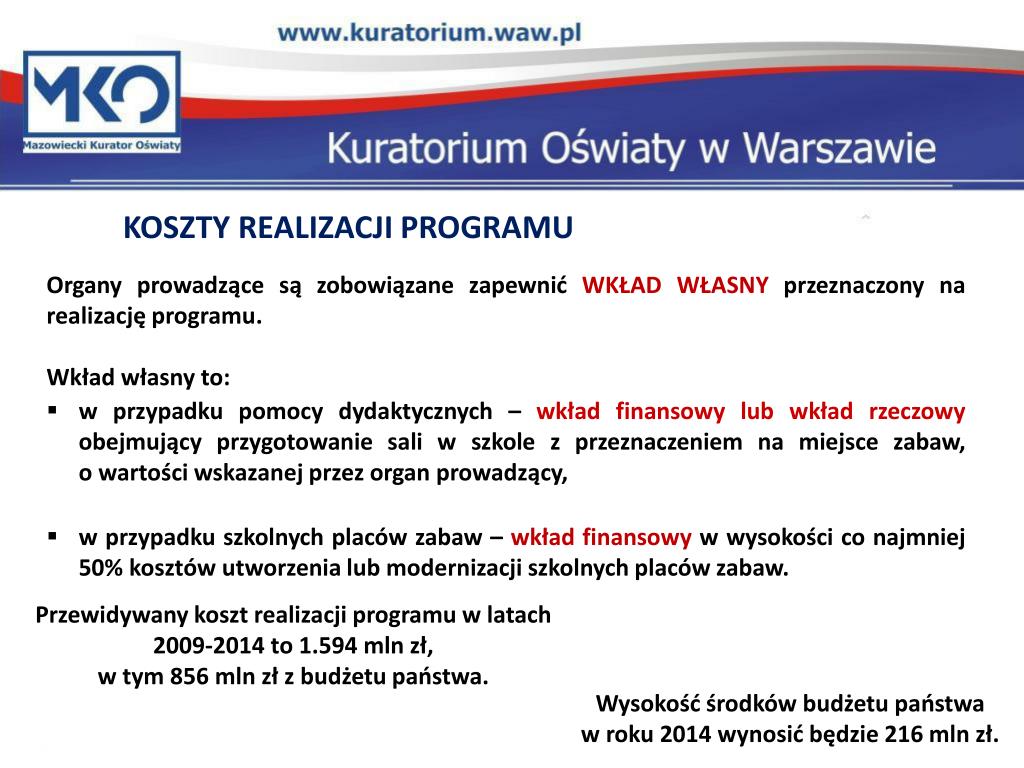 www.kuratorium.waw.pl

MKO
Mazowiecki Kurator Oświaty

Kuratorium Oświaty w Warszawie

KOSZTY REALIZACJI PROGRAMU

Organy prowadzące są zobowiązane zapewnić WKŁAD WŁASNY przeznaczony na realizację programu.

Wkład własny to:
▪ w przypadku pomocy dydaktycznych – wkład finansowy lub wkład rzeczowy obejmujący przygotowanie sali w szkole z przeznaczeniem na miejsce zabaw, o wartości wskazanej przez organ prowadzący,

▪ w przypadku szkolnych placów zabaw – wkład finansowy w wysokości co najmniej 50% kosztów utworzenia lub modernizacji szkolnych placów zabaw.

Przewidywany koszt realizacji programu w latach 2009-2014 to 1.594 mln zł, w tym 856 mln zł z budżetu państwa.

Wysokość środków budżetu państwa w roku 2014 wynosić będzie 216 mln zł.